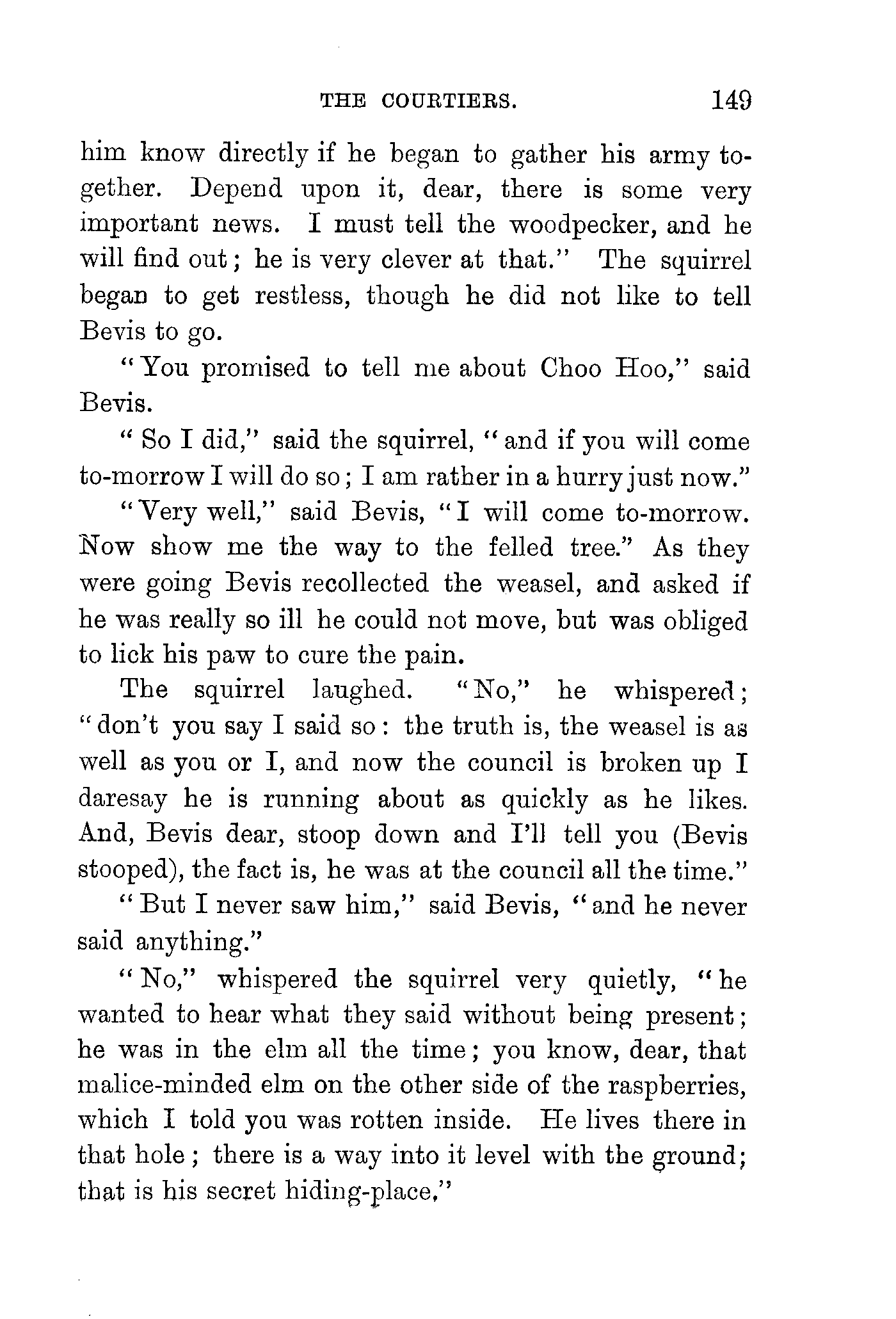 THE COURTIERS. 149

him know directly if he began to gather his army together. Depend upon it, dear, there is some very important news. I must tell the woodpecker, and he will find out; he is very clever at that." The squirrel began to get restless, though he did not like to tell Bevis to go.

"You promised to tell me about Choo Hoo," said Bevis.

"So I did," said the squirrel, "and if you will come to-morrow I will do so; I am rather in a hurry just now."

"Very well," said Bevis, "I will come to-morrow. Now show me the way to the felled tree." As they were going Bevis recollected the weasel, and asked if he was really so ill he could not move, but was obliged to lick his paw to cure the pain.

The squirrel laughed. "No," he whispered; "don't you say I said so: the truth is, the weasel is as well as you or I, and now the council is broken up I daresay he is running about as quickly as he likes. And, Bevis dear, stoop down and I'll tell you (Bevis stooped), the fact is, he was at the council all the time."

"But I never saw him," said Bevis, "and he never said anything."

"No," whispered the squirrel very quietly, "he wanted to hear what they said without being present; he was in the elm all the time; you know, dear, that malice-minded elm on the other side of the raspberries, which I told you was rotten inside. He lives there in that hole; there is a way into it level with the ground; that is his secret hiding-place."